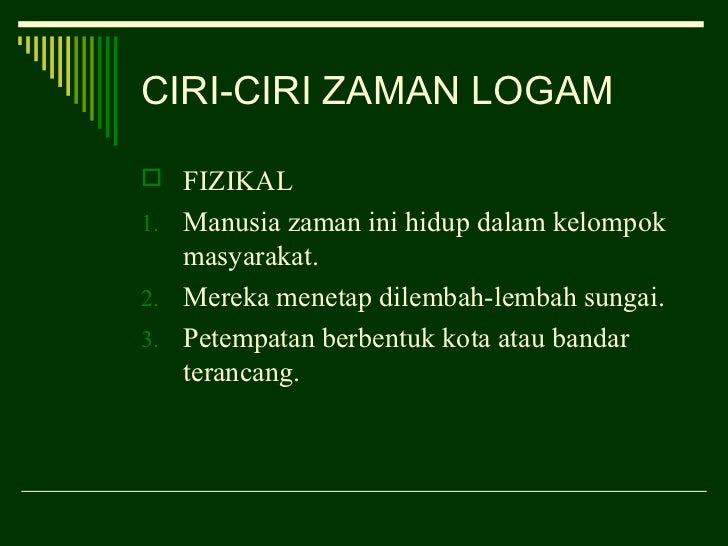 CIRI-CIRI ZAMAN LOGAM

FIZIKAL

1. Manusia zaman ini hidup dalam kelompok masyarakat.
2. Mereka menetap dilembah-lembah sungai.
3. Petempatan berbentuk kota atau bandar terancang.